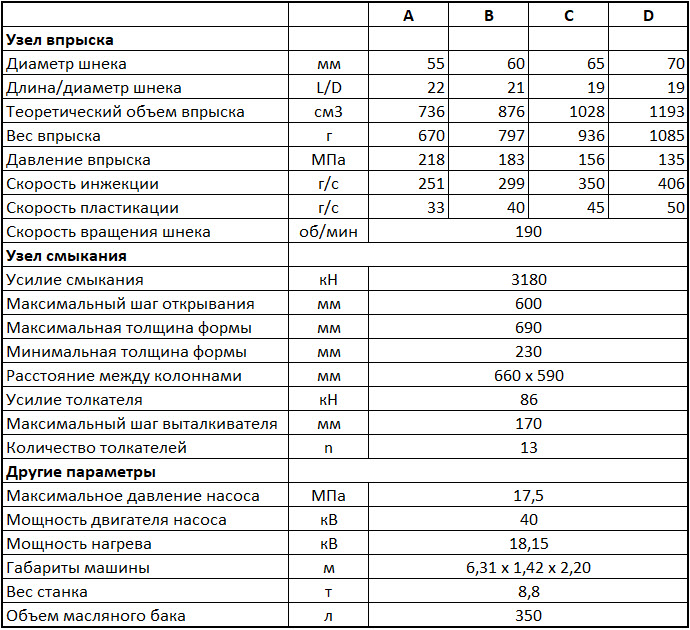 | | | A | B | C | D |
|---|---|---|---|---|---|
| **Узел впрыска** | | | | | |
| Диаметр шнека | мм | 55 | 60 | 65 | 70 |
| Длина/диаметр шнека | L/D | 22 | 21 | 19 | 19 |
| Теоретический объем впрыска | см3 | 736 | 876 | 1028 | 1193 |
| Вес впрыска | г | 670 | 797 | 936 | 1085 |
| Давление впрыска | МПа | 218 | 183 | 156 | 135 |
| Скорость инжекции | г/с | 251 | 299 | 350 | 406 |
| Скорость пластикации | г/с | 33 | 40 | 45 | 50 |
| Скорость вращения шнека | об/мин | 190 | | | |
| **Узел смыкания** | | | | | |
| Усилие смыкания | кН | 3180 | | | |
| Максимальный шаг открывания | мм | 600 | | | |
| Максимальная толщина формы | мм | 690 | | | |
| Минимальная толщина формы | мм | 230 | | | |
| Расстояние между колоннами | мм | 660 x 590 | | | |
| Усилие толкателя | кН | 86 | | | |
| Максимальный шаг выталкивателя | мм | 170 | | | |
| Количество толкателей | n | 13 | | | |
| **Другие параметры** | | | | | |
| Максимальное давление насоса | МПа | 17,5 | | | |
| Мощность двигателя насоса | кВ | 40 | | | |
| Мощность нагрева | кВ | 18,15 | | | |
| Габариты машины | м | 6,31 x 1,42 x 2,20 | | | |
| Вес станка | т | 8,8 | | | |
| Объем масляного бака | л | 350 | | | |